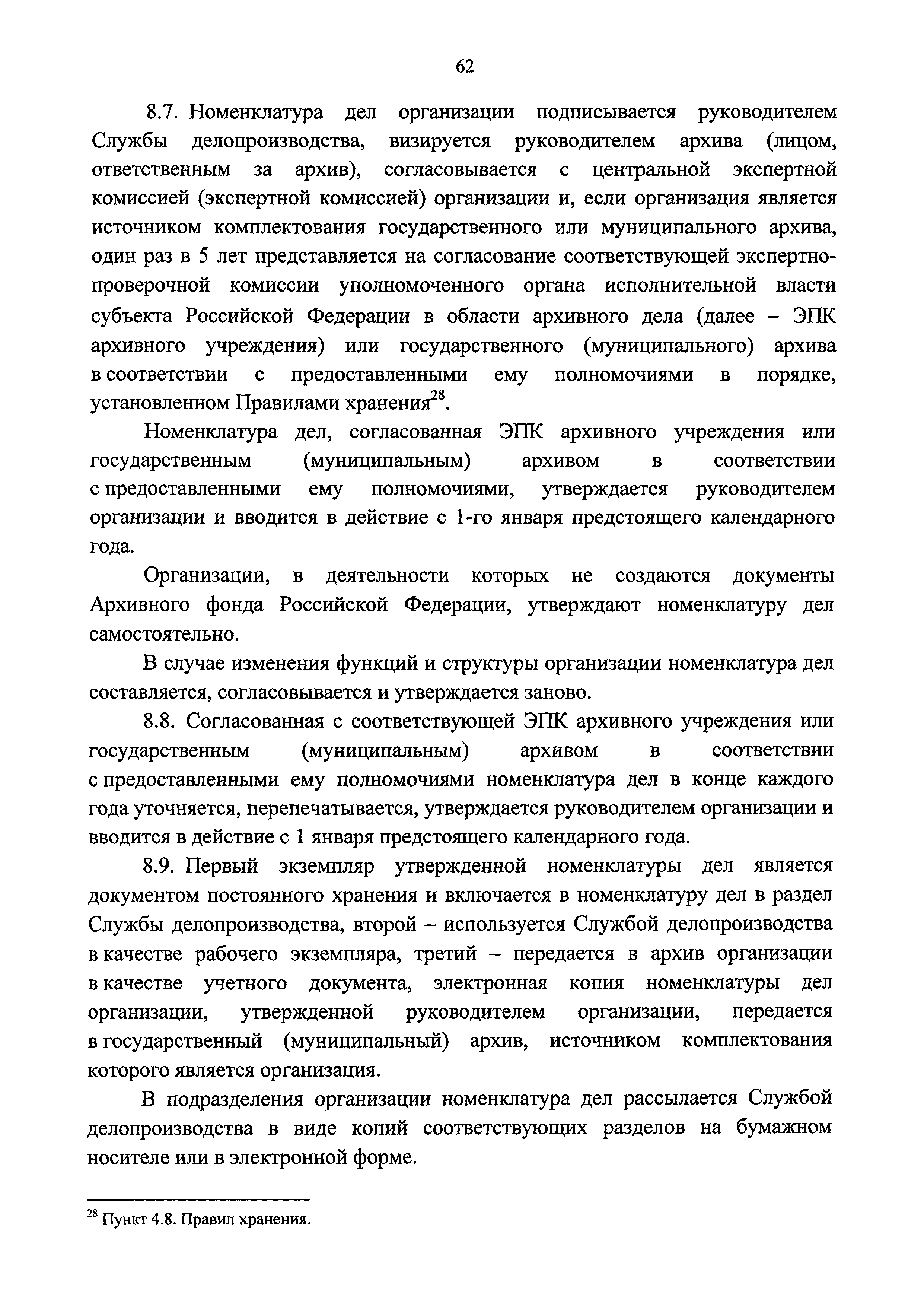 62

8.7. Номенклатура дел организации подписывается руководителем Службы делопроизводства, визируется руководителем архива (лицом, ответственным за архив), согласовывается с центральной экспертной комиссией (экспертной комиссией) организации и, если организация является источником комплектования государственного или муниципального архива, один раз в 5 лет представляется на согласование соответствующей экспертно-проверочной комиссии уполномоченного органа исполнительной власти субъекта Российской Федерации в области архивного дела (далее – ЭПК архивного учреждения) или государственного (муниципального) архива в соответствии с предоставленными ему полномочиями в порядке, установленном Правилами хранения$^{28}$.

Номенклатура дел, согласованная ЭПК архивного учреждения или государственным (муниципальным) архивом в соответствии с предоставленными ему полномочиями, утверждается руководителем организации и вводится в действие с 1-го января предстоящего календарного года.

Организации, в деятельности которых не создаются документы Архивного фонда Российской Федерации, утверждают номенклатуру дел самостоятельно.

В случае изменения функций и структуры организации номенклатура дел составляется, согласовывается и утверждается заново.

8.8. Согласованная с соответствующей ЭПК архивного учреждения или государственным (муниципальным) архивом в соответствии с предоставленными ему полномочиями номенклатура дел в конце каждого года уточняется, перепечатывается, утверждается руководителем организации и вводится в действие с 1 января предстоящего календарного года.

8.9. Первый экземпляр утвержденной номенклатуры дел является документом постоянного хранения и включается в номенклатуру дел в раздел Службы делопроизводства, второй – используется Службой делопроизводства в качестве рабочего экземпляра, третий – передается в архив организации в качестве учетного документа, электронная копия номенклатуры дел организации, утвержденной руководителем организации, передается в государственный (муниципальный) архив, источником комплектования которого является организация.

В подразделения организации номенклатура дел рассылается Службой делопроизводства в виде копий соответствующих разделов на бумажном носителе или в электронной форме.

$^{28}$ Пункт 4.8. Правил хранения.